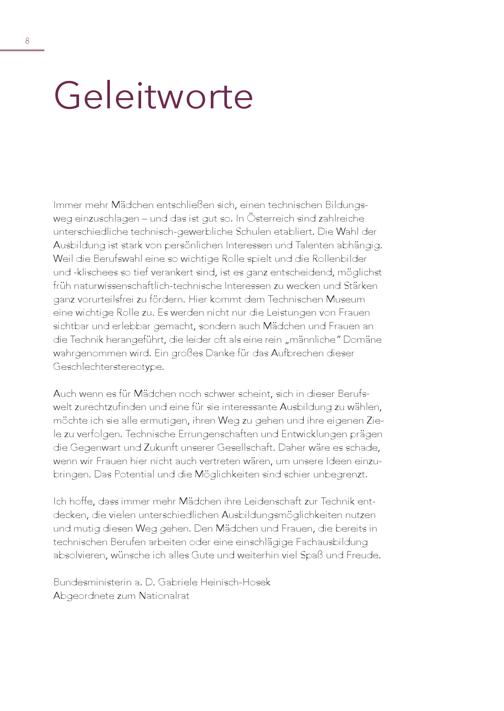 8

Geleitworte

Immer mehr Mädchen entschließen sich, einen technischen Bildungsweg einzuschlagen – und das ist gut so. In Österreich sind zahlreiche unterschiedliche technisch-gewerbliche Schulen etabliert. Die Wahl der Ausbildung ist stark von persönlichen Interessen und Talenten abhängig. Weil die Berufswahl eine so wichtige Rolle spielt und die Rollenbilder und -klischees so tief verankert sind, ist es ganz entscheidend, möglichst früh naturwissenschaftlich-technische Interessen zu wecken und Stärken ganz vorurteilsfrei zu fördern. Hier kommt dem Technischen Museum eine wichtige Rolle zu. Es werden nicht nur die Leistungen von Frauen sichtbar und erlebbar gemacht, sondern auch Mädchen und Frauen an die Technik herangeführt, die leider oft als eine rein „männliche" Domäne wahrgenommen wird. Ein großes Danke für das Aufbrechen dieser Geschlechterstereotype.

Auch wenn es für Mädchen noch schwer scheint, sich in dieser Berufswelt zurechtzufinden und eine für sie interessante Ausbildung zu wählen, möchte ich sie alle ermutigen, ihren Weg zu gehen und ihre eigenen Ziele zu verfolgen. Technische Errungenschaften und Entwicklungen prägen die Gegenwart und Zukunft unserer Gesellschaft. Daher wäre es schade, wenn wir Frauen hier nicht auch vertreten wären, um unsere Ideen einzubringen. Das Potential und die Möglichkeiten sind schier unbegrenzt.

Ich hoffe, dass immer mehr Mädchen ihre Leidenschaft zur Technik entdecken, die vielen unterschiedlichen Ausbildungsmöglichkeiten nutzen und mutig diesen Weg gehen. Den Mädchen und Frauen, die bereits in technischen Berufen arbeiten oder eine einschlägige Fachausbildung absolvieren, wünsche ich alles Gute und weiterhin viel Spaß und Freude.

Bundesministerin a. D. Gabriele Heinisch-Hosek
Abgeordnete zum Nationalrat